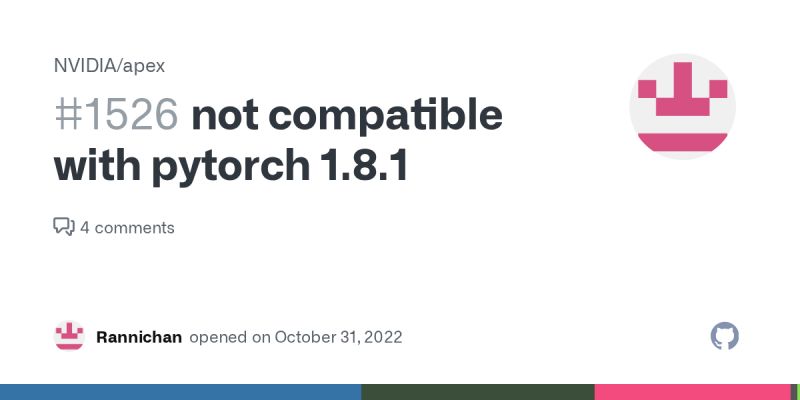 NVIDIA/apex

#1526 not compatible with pytorch 1.8.1

4 comments

Rannichan opened on October 31, 2022